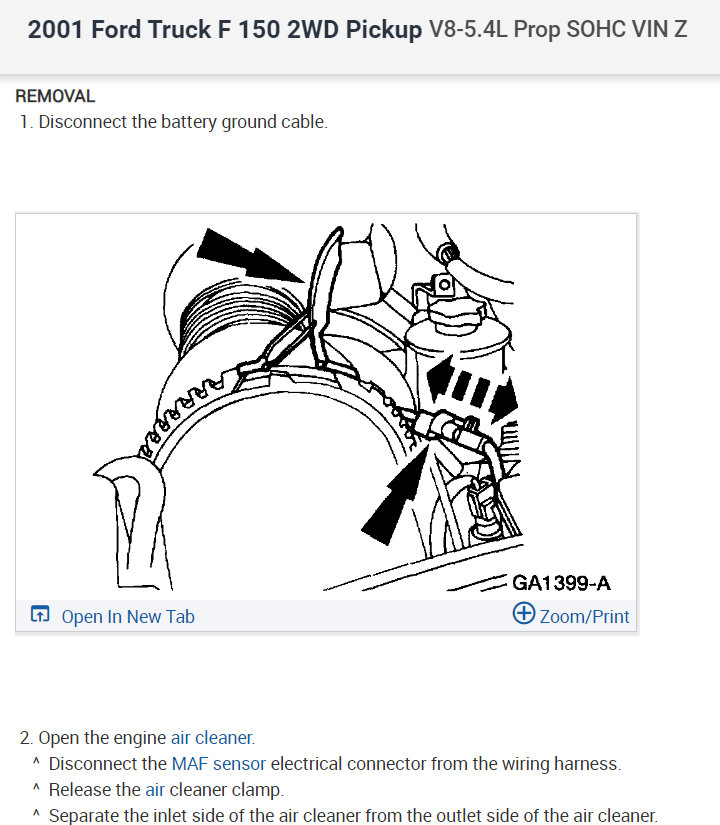 2001 Ford Truck F 150 2WD Pickup V8-5.4L Prop SOHC VIN Z

REMOVAL

1. Disconnect the battery ground cable.

GA1399-A

Open In New Tab

Zoom/Print

2. Open the engine air cleaner.

^ Disconnect the MAF sensor electrical connector from the wiring harness.

^ Release the air cleaner clamp.

^ Separate the inlet side of the air cleaner from the outlet side of the air cleaner.